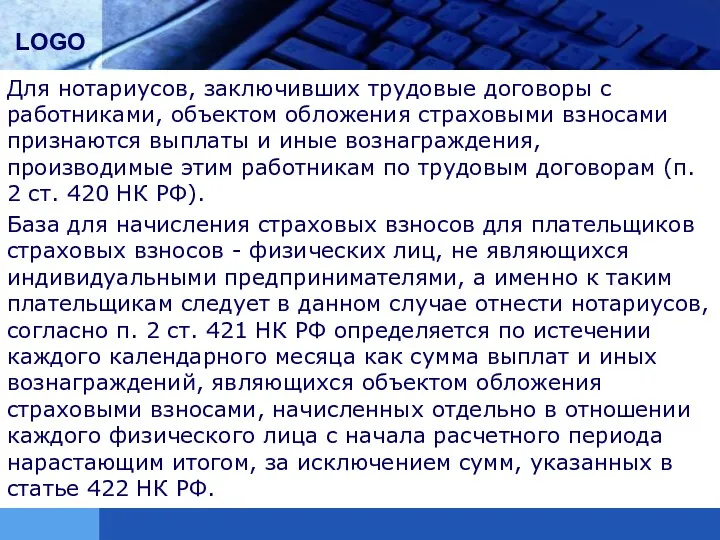 LOGO

Для нотариусов, заключивших трудовые договоры с работниками, объектом обложения страховыми взносами признаются выплаты и иные вознаграждения, производимые этим работникам по трудовым договорам (п. 2 ст. 420 НК РФ).

База для начисления страховых взносов для плательщиков страховых взносов - физических лиц, не являющихся индивидуальными предпринимателями, а именно к таким плательщикам следует в данном случае отнести нотариусов, согласно п. 2 ст. 421 НК РФ определяется по истечении каждого календарного месяца как сумма выплат и иных вознаграждений, являющихся объектом обложения страховыми взносами, начисленных отдельно в отношении каждого физического лица с начала расчетного периода нарастающим итогом, за исключением сумм, указанных в статье 422 НК РФ.